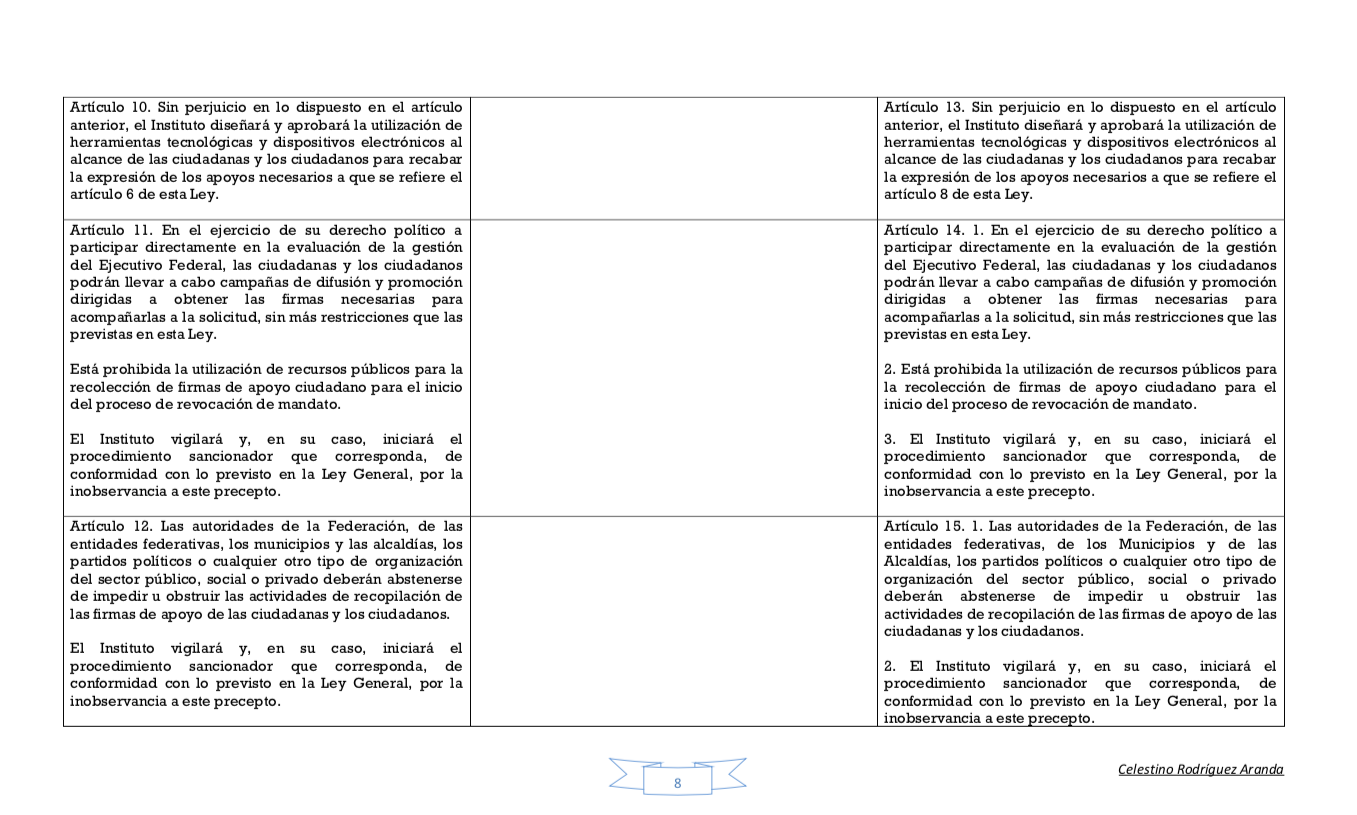 | | | |
|---|---|---|
| Artículo 10. Sin perjuicio en lo dispuesto en el artículo anterior, el Instituto diseñará y aprobará la utilización de herramientas tecnológicas y dispositivos electrónicos al alcance de las ciudadanas y los ciudadanos para recabar la expresión de los apoyos necesarios a que se refiere el artículo 6 de esta Ley. | | Artículo 13. Sin perjuicio en lo dispuesto en el artículo anterior, el Instituto diseñará y aprobará la utilización de herramientas tecnológicas y dispositivos electrónicos al alcance de las ciudadanas y los ciudadanos para recabar la expresión de los apoyos necesarios a que se refiere el artículo 8 de esta Ley. |
| Artículo 11. En el ejercicio de su derecho político a participar directamente en la evaluación de la gestión del Ejecutivo Federal, las ciudadanas y los ciudadanos podrán llevar a cabo campañas de difusión y promoción dirigidas a obtener las firmas necesarias para acompañarlas a la solicitud, sin más restricciones que las previstas en esta Ley.<br><br>Está prohibida la utilización de recursos públicos para la recolección de firmas de apoyo ciudadano para el inicio del proceso de revocación de mandato.<br><br>El Instituto vigilará y, en su caso, iniciará el procedimiento sancionador que corresponda, de conformidad con lo previsto en la Ley General, por la inobservancia a este precepto. | | Artículo 14. 1. En el ejercicio de su derecho político a participar directamente en la evaluación de la gestión del Ejecutivo Federal, las ciudadanas y los ciudadanos podrán llevar a cabo campañas de difusión y promoción dirigidas a obtener las firmas necesarias para acompañarlas a la solicitud, sin más restricciones que las previstas en esta Ley.<br><br>2. Está prohibida la utilización de recursos públicos para la recolección de firmas de apoyo ciudadano para el inicio del proceso de revocación de mandato.<br><br>3. El Instituto vigilará y, en su caso, iniciará el procedimiento sancionador que corresponda, de conformidad con lo previsto en la Ley General, por la inobservancia a este precepto. |
| Artículo 12. Las autoridades de la Federación, de las entidades federativas, los municipios y las alcaldías, los partidos políticos o cualquier otro tipo de organización del sector público, social o privado deberán abstenerse de impedir u obstruir las actividades de recopilación de las firmas de apoyo de las ciudadanas y los ciudadanos.<br><br>El Instituto vigilará y, en su caso, iniciará el procedimiento sancionador que corresponda, de conformidad con lo previsto en la Ley General, por la inobservancia a este precepto. | | Artículo 15. 1. Las autoridades de la Federación, de las entidades federativas, de los Municipios y de las Alcaldías, los partidos políticos o cualquier otro tipo de organización del sector público, social o privado deberán abstenerse de impedir u obstruir las actividades de recopilación de las firmas de apoyo de las ciudadanas y los ciudadanos.<br><br>2. El Instituto vigilará y, en su caso, iniciará el procedimiento sancionador que corresponda, de conformidad con lo previsto en la Ley General, por la inobservancia a este precepto. |

8

Celestino Rodríguez Aranda